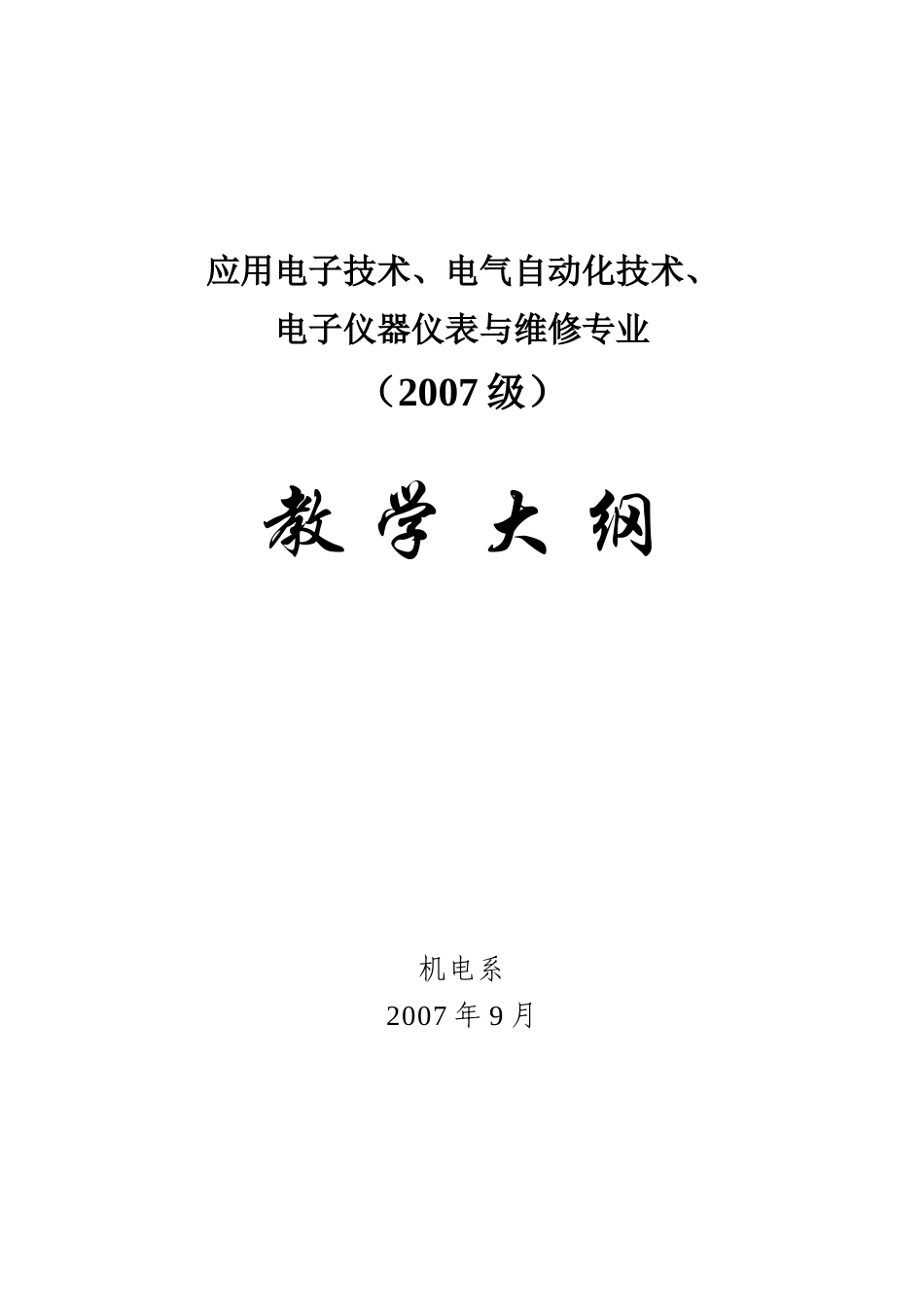 应用电子技术、电气自动化技术、
电子仪器仪表与维修专业
（2007 级）

教 学 大 纲

机电系
2007 年 9 月